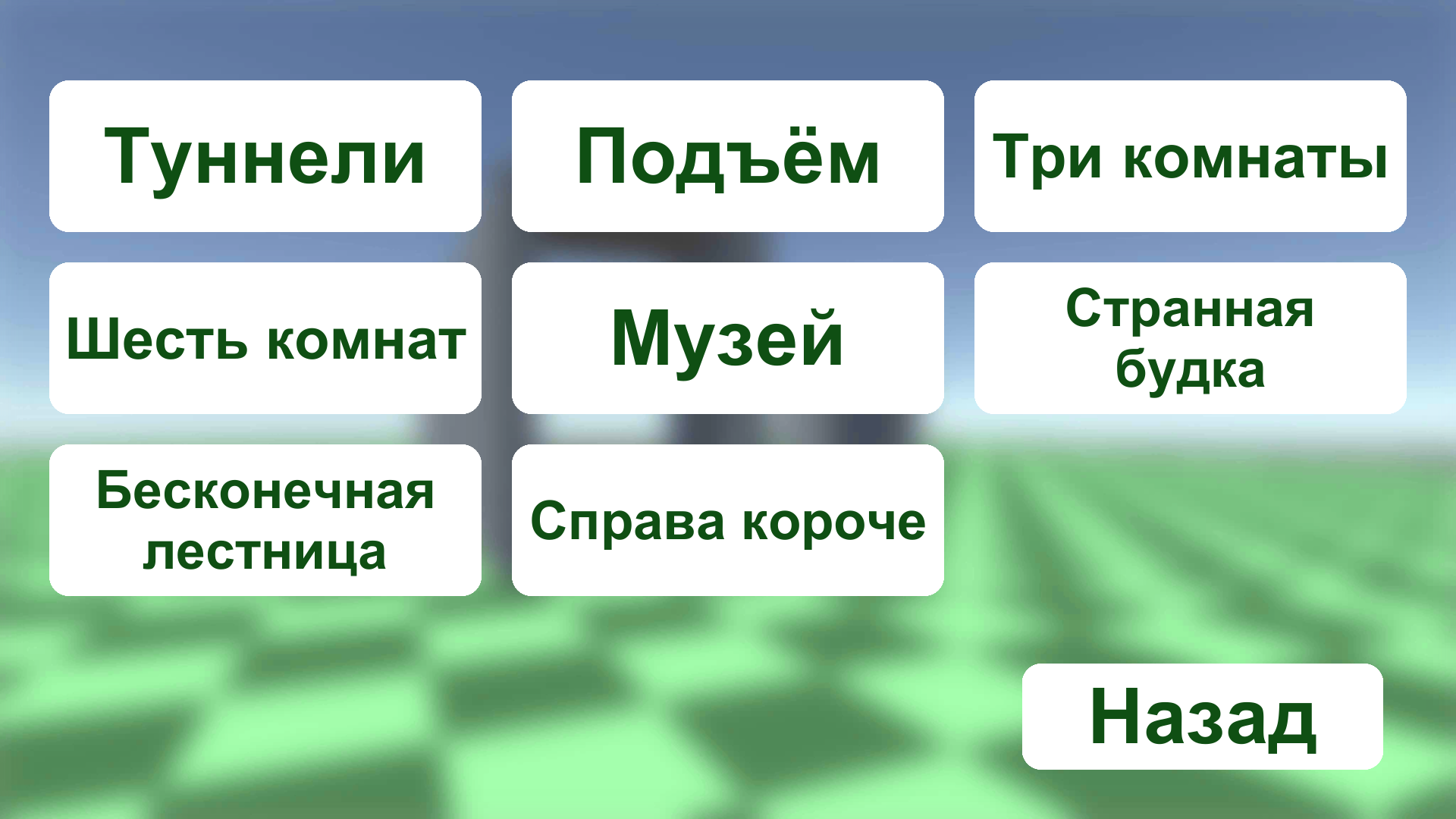 Туннели

Подъём

Три комнаты

Шесть комнат

Музей

Странная будка

Бесконечная лестница

Справа короче

Назад